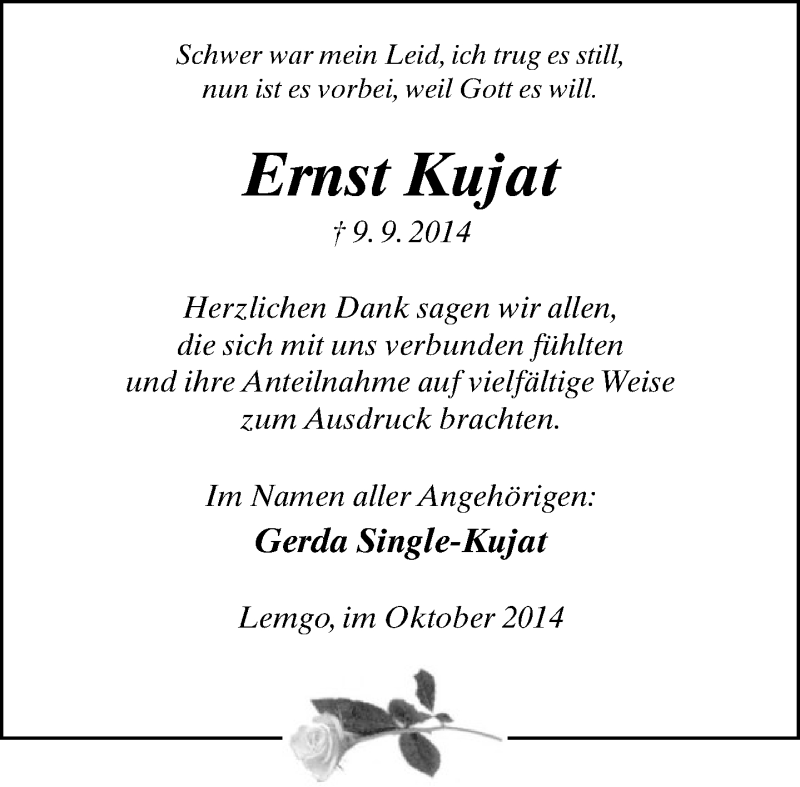 Schwer war mein Leid, ich trug es still,
nun ist es vorbei, weil Gott es will.

Ernst Kujat

† 9. 9. 2014

Herzlichen Dank sagen wir allen,
die sich mit uns verbunden fühlten
und ihre Anteilnahme auf vielfältige Weise
zum Ausdruck brachten.

Im Namen aller Angehörigen:
Gerda Single-Kujat

Lemgo, im Oktober 2014